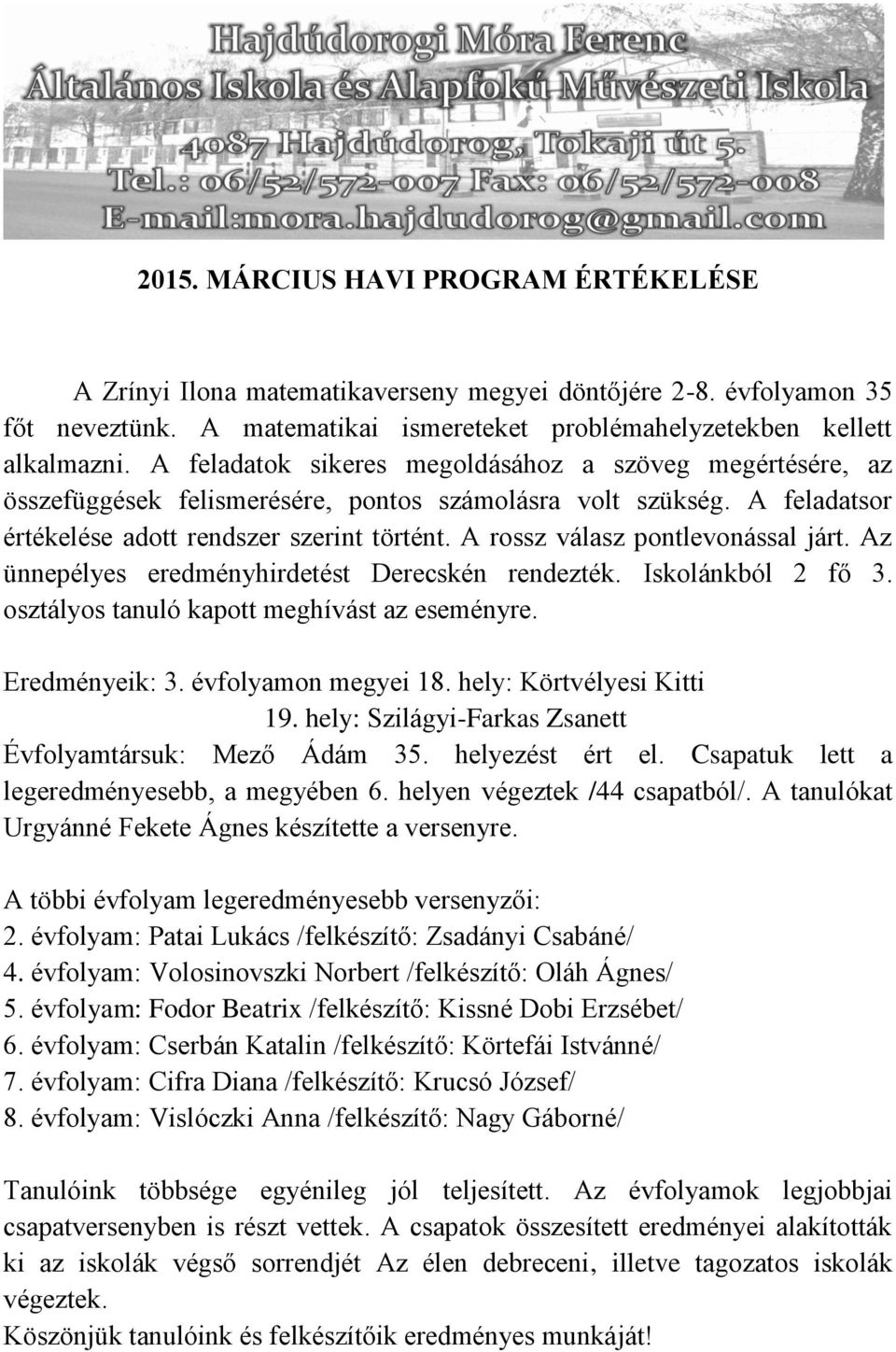 Hajdúdorogi Móra Ferenc
Általános Iskola és Alapfokú Művészeti Iskola
4087 Hajdúdorog, Tokaji út 5.
Tel.: 06/52/572-007 Fax: 06/52/572-008
E-mail:mora.hajdudorog@gmail.com

2015. MÁRCIUS HAVI PROGRAM ÉRTÉKELÉSE

A Zrínyi Ilona matematikaverseny megyei döntőjére 2-8. évfolyamon 35 főt neveztünk. A matematikai ismereteket problémahelyzetekben kellett alkalmazni. A feladatok sikeres megoldásához a szöveg megértésére, az összefüggések felismerésére, pontos számolásra volt szükség. A feladatsor értékelése adott rendszer szerint történt. A rossz válasz pontlevonással járt. Az ünnepélyes eredményhirdetést Derecskén rendezték. Iskolánkból 2 fő 3. osztályos tanuló kapott meghívást az eseményre.

Eredményeik: 3. évfolyamon megyei 18. hely: Körtvélyesi Kitti
19. hely: Szilágyi-Farkas Zsanett
Évfolyamtársuk: Mező Ádám 35. helyezést ért el. Csapatuk lett a legeredményesebb, a megyében 6. helyen végeztek /44 csapatból/. A tanulókat Urgyánné Fekete Ágnes készítette a versenyre.

A többi évfolyam legeredményesebb versenyzői:
2. évfolyam: Patai Lukács /felkészítő: Zsadányi Csabáné/
4. évfolyam: Volosinovszki Norbert /felkészítő: Oláh Ágnes/
5. évfolyam: Fodor Beatrix /felkészítő: Kissné Dobi Erzsébet/
6. évfolyam: Cserbán Katalin /felkészítő: Körtefái Istvánné/
7. évfolyam: Cifra Diana /felkészítő: Krucsó József/
8. évfolyam: Vislóczki Anna /felkészítő: Nagy Gáborné/

Tanulóink többsége egyénileg jól teljesített. Az évfolyamok legjobbjai csapatversenyben is részt vettek. A csapatok összesített eredményei alakították ki az iskolák végső sorrendjét Az élen debreceni, illetve tagozatos iskolák végeztek.
Köszönjük tanulóink és felkészítőik eredményes munkáját!